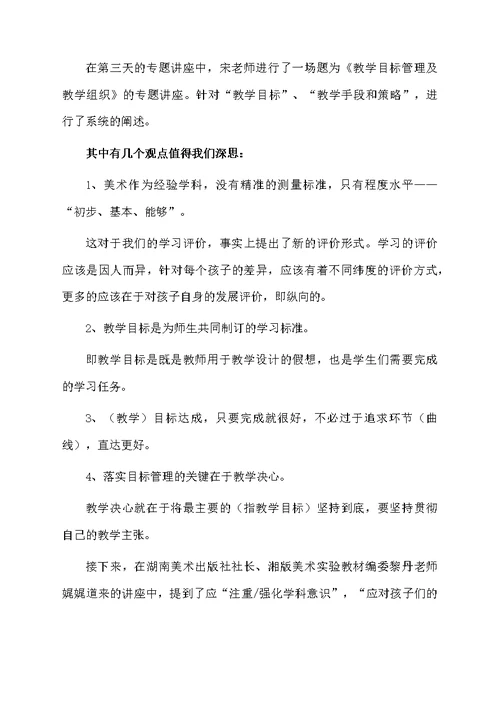 在第三天的专题讲座中，宋老师进行了一场题为《教学目标管理及教学组织》的专题讲座。针对“教学目标”、“教学手段和策略”，进行了系统的阐述。

其中有几个观点值得我们深思：

1、美术作为经验学科，没有精准的测量标准，只有程度水平——“初步、基本、能够”。

这对于我们的学习评价，事实上提出了新的评价形式。学习的评价应该是因人而异，针对每个孩子的差异，应该有着不同纬度的评价方式，更多的应该在于对孩子自身的发展评价，即纵向的。

2、教学目标是为师生共同制订的学习标准。

即教学目标是既是教师用于教学设计的假想，也是学生们需要完成的学习任务。

3、（教学）目标达成，只要完成就很好，不必过于追求环节（曲线），直达更好。

4、落实目标管理的关键在于教学决心。

教学决心就在于将最主要的（指教学目标）坚持到底，要坚持贯彻自己的教学主张。

接下来，在湖南美术出版社社长、湘版美术实验教材编委黎丹老师娓娓道来的讲座中，提到了应“注重/强化学科意识”，“应对孩子们的